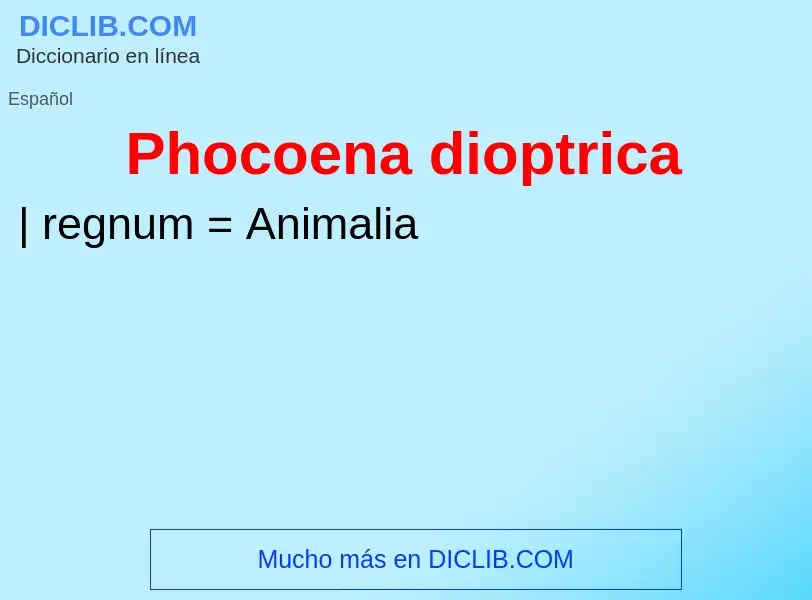 DICLIB.COM
Diccionario en línea

Español

Phocoena dioptrica

| regnum = Animalia

Mucho más en DICLIB.COM